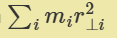 $\sum_i m_i r_{\perp i}^2$